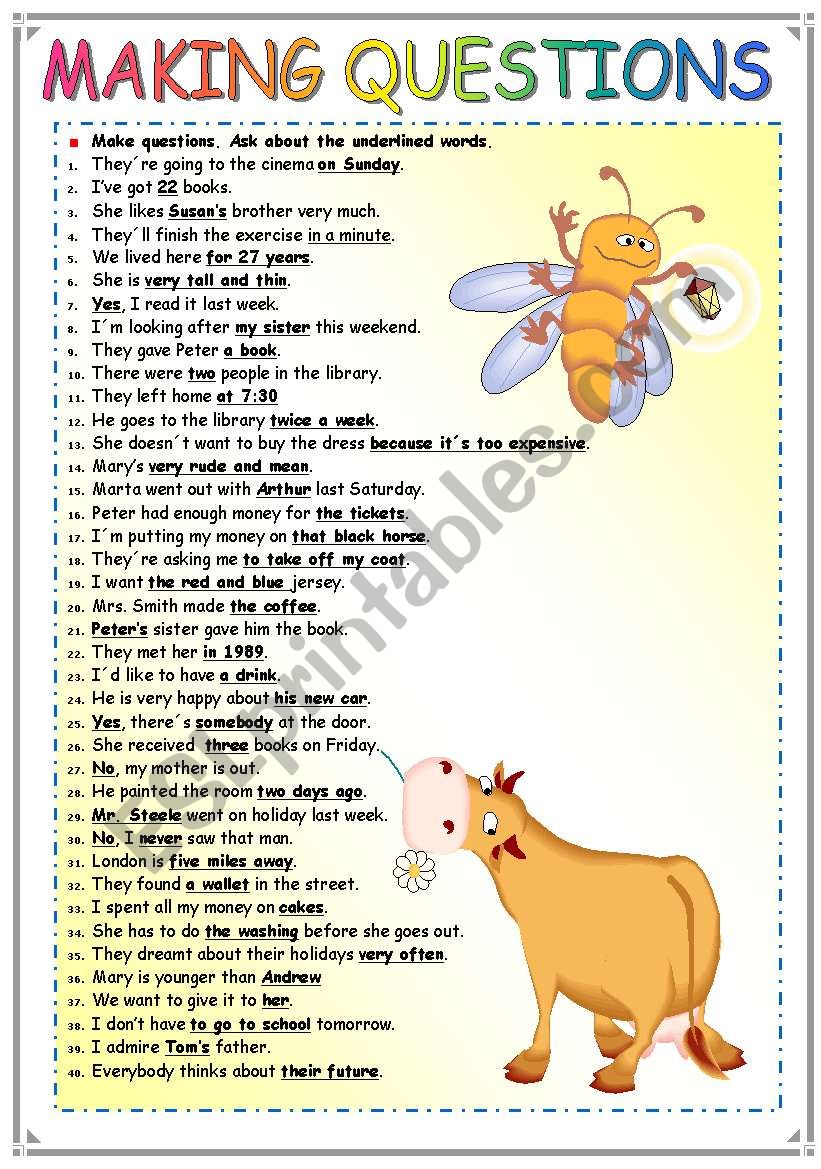 MAKING QUESTIONS

Make questions. Ask about the underlined words.

1. They´re going to the cinema on Sunday.
2. I've got 22 books.
3. She likes Susan's brother very much.
4. They´ll finish the exercise in a minute.
5. We lived here for 27 years.
6. She is very tall and thin.
7. Yes, I read it last week.
8. I´m looking after my sister this weekend.
9. They gave Peter a book.
10. There were two people in the library.
11. They left home at 7:30
12. He goes to the library twice a week.
13. She doesn´t want to buy the dress because it´s too expensive.
14. Mary's very rude and mean.
15. Marta went out with Arthur last Saturday.
16. Peter had enough money for the tickets.
17. I´m putting my money on that black horse.
18. They´re asking me to take off my coat.
19. I want the red and blue jersey.
20. Mrs. Smith made the coffee.
21. Peter's sister gave him the book.
22. They met her in 1989.
23. I´d like to have a drink.
24. He is very happy about his new car.
25. Yes, there´s somebody at the door.
26. She received three books on Friday.
27. No, my mother is out.
28. He painted the room two days ago.
29. Mr. Steele went on holiday last week.
30. No, I never saw that man.
31. London is five miles away.
32. They found a wallet in the street.
33. I spent all my money on cakes.
34. She has to do the washing before she goes out.
35. They dreamt about their holidays very often.
36. Mary is younger than Andrew
37. We want to give it to her.
38. I don't have to go to school tomorrow.
39. I admire Tom's father.
40. Everybody thinks about their future.

ESLprintables.com